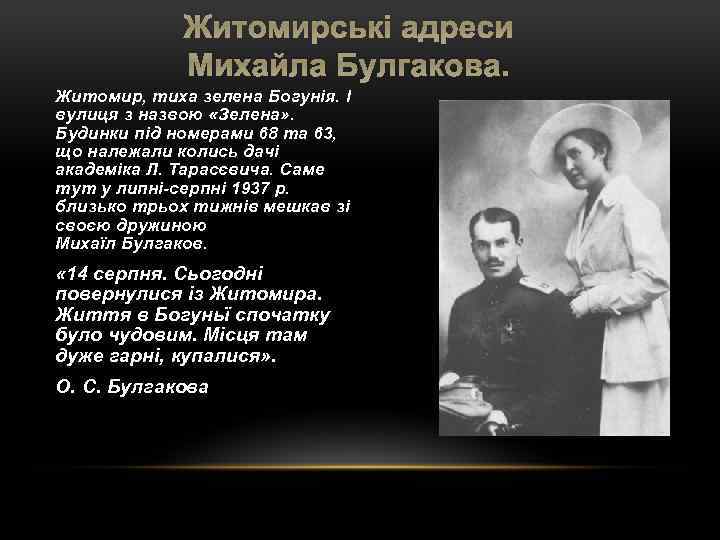 Житомирські адреси Михайла Булгакова.

Житомир, тиха зелена Богунія. І вулиця з назвою «Зелена». Будинки під номерами 68 та 63, що належали колись дачі академіка Л. Тарасєвича. Саме тут у липні-серпні 1937 р. близько трьох тижнів мешкав зі своєю дружиною Михаїл Булгаков.

«14 серпня. Сьогодні повернулися із Житомира. Життя в Богуньї спочатку було чудовим. Місця там дуже гарні, купалися».

О. С. Булгакова